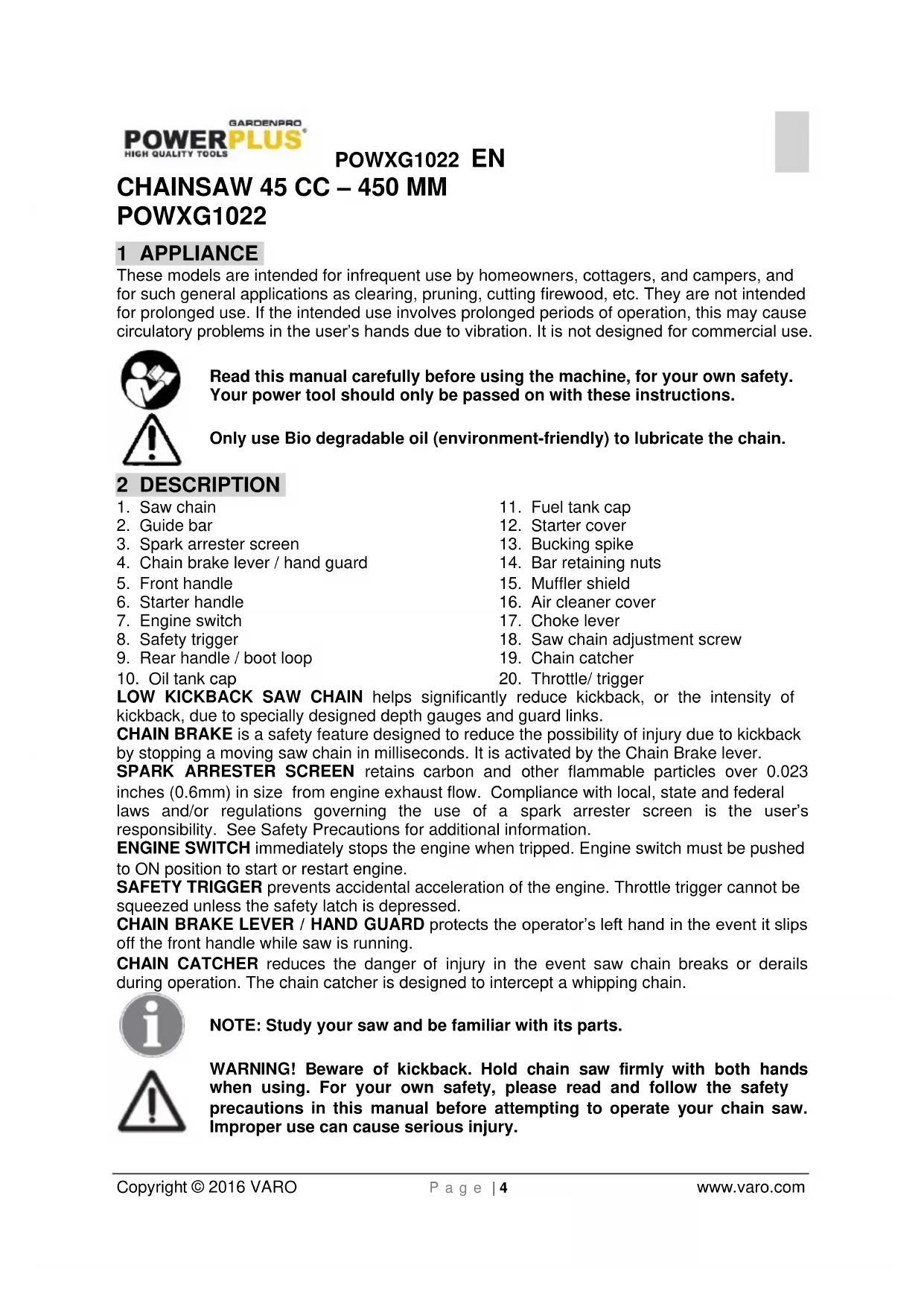 GARDENPRO
POWERPLUS
HIGH QUALITY TOOLS

POWXG1022 EN

CHAINSAW 45 CC – 450 MM
POWXG1022

1 APPLIANCE

These models are intended for infrequent use by homeowners, cottagers, and campers, and for such general applications as clearing, pruning, cutting firewood, etc. They are not intended for prolonged use. If the intended use involves prolonged periods of operation, this may cause circulatory problems in the user's hands due to vibration. It is not designed for commercial use.

Read this manual carefully before using the machine, for your own safety. Your power tool should only be passed on with these instructions.

Only use Bio degradable oil (environment-friendly) to lubricate the chain.

2 DESCRIPTION

1. Saw chain
2. Guide bar
3. Spark arrester screen
4. Chain brake lever / hand guard
5. Front handle
6. Starter handle
7. Engine switch
8. Safety trigger
9. Rear handle / boot loop
10. Oil tank cap

11. Fuel tank cap
12. Starter cover
13. Bucking spike
14. Bar retaining nuts
15. Muffler shield
16. Air cleaner cover
17. Choke lever
18. Saw chain adjustment screw
19. Chain catcher
20. Throttle/ trigger

LOW KICKBACK SAW CHAIN helps significantly reduce kickback, or the intensity of kickback, due to specially designed depth gauges and guard links.
CHAIN BRAKE is a safety feature designed to reduce the possibility of injury due to kickback by stopping a moving saw chain in milliseconds. It is activated by the Chain Brake lever.
SPARK ARRESTER SCREEN retains carbon and other flammable particles over 0.023 inches (0.6mm) in size from engine exhaust flow. Compliance with local, state and federal laws and/or regulations governing the use of a spark arrester screen is the user's responsibility. See Safety Precautions for additional information.
ENGINE SWITCH immediately stops the engine when tripped. Engine switch must be pushed to ON position to start or restart engine.
SAFETY TRIGGER prevents accidental acceleration of the engine. Throttle trigger cannot be squeezed unless the safety latch is depressed.
CHAIN BRAKE LEVER / HAND GUARD protects the operator's left hand in the event it slips off the front handle while saw is running.
CHAIN CATCHER reduces the danger of injury in the event saw chain breaks or derails during operation. The chain catcher is designed to intercept a whipping chain.

NOTE: Study your saw and be familiar with its parts.

WARNING! Beware of kickback. Hold chain saw firmly with both hands when using. For your own safety, please read and follow the safety precautions in this manual before attempting to operate your chain saw. Improper use can cause serious injury.

Copyright © 2016 VARO Page | 4 www.varo.com